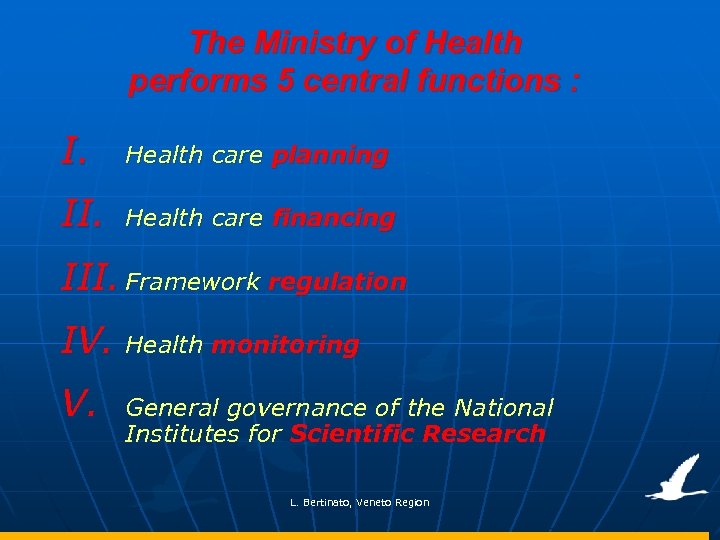 The Ministry of Health performs 5 central functions :

I. Health care planning

II. Health care financing

III. Framework regulation

IV. Health monitoring

V. General governance of the National Institutes for Scientific Research

L. Bertinato, Veneto Region